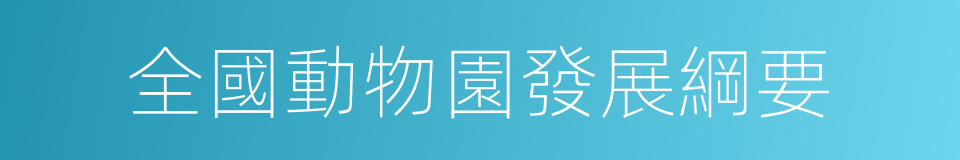 全國動物園發展綱要